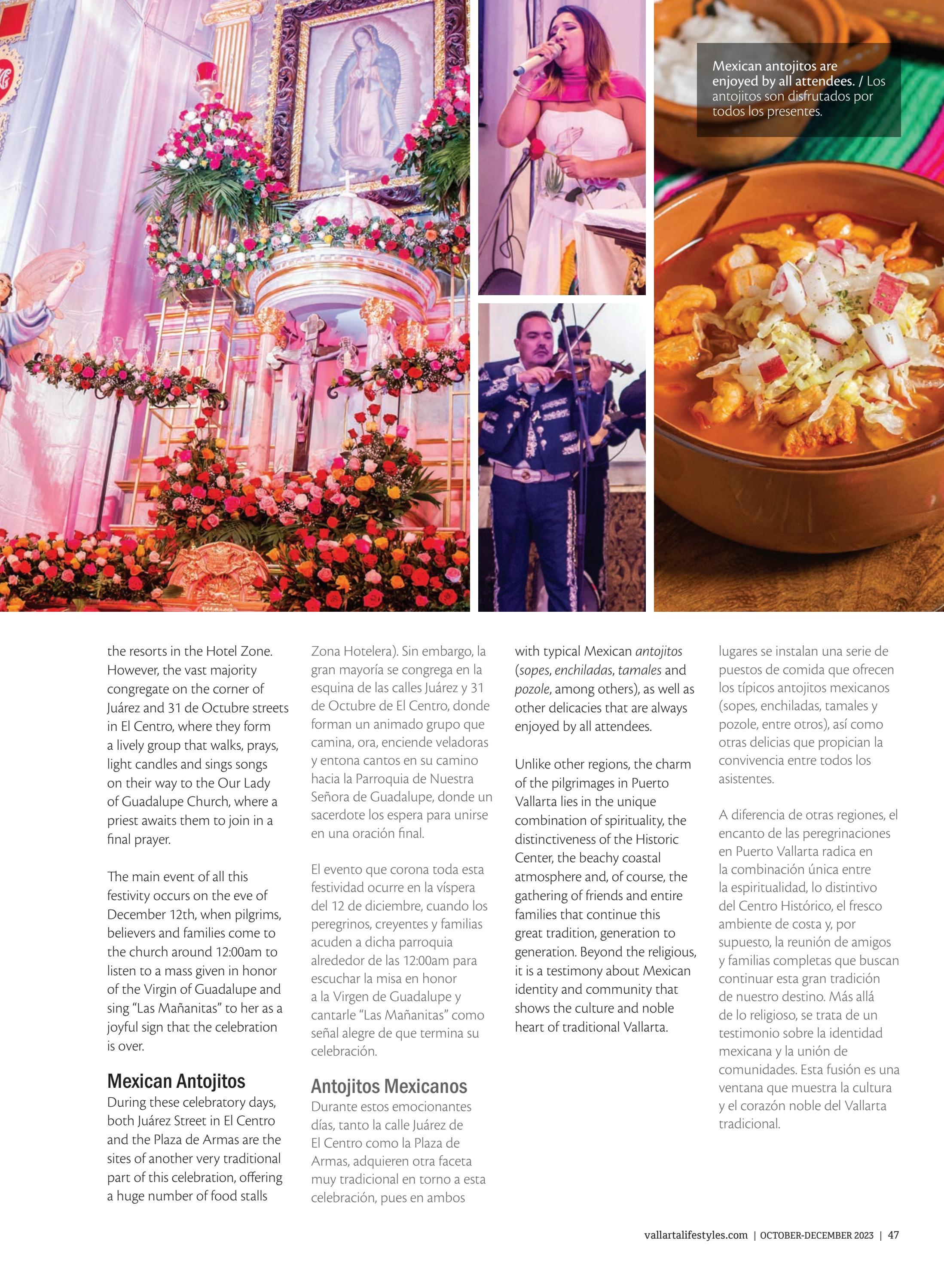 Mexican antojitos are enjoyed by all attendees. / Los antojitos son disfrutados por todos los presentes.

the resorts in the Hotel Zone. However, the vast majority congregate on the corner of Juárez and 31 de Octubre streets in El Centro, where they form a lively group that walks, prays, light candles and sings songs on their way to the Our Lady of Guadalupe Church, where a priest awaits them to join in a final prayer.

The main event of all this festivity occurs on the eve of December 12th, when pilgrims, believers and families come to the church around 12:00am to listen to a mass given in honor of the Virgin of Guadalupe and sing "Las Mañanitas" to her as a joyful sign that the celebration is over.

Mexican Antojitos
During these celebratory days, both Juárez Street in El Centro and the Plaza de Armas are the sites of another very traditional part of this celebration, offering a huge number of food stalls

Zona Hotelera). Sin embargo, la gran mayoría se congrega en la esquina de las calles Juárez y 31 de Octubre de El Centro, donde forman un animado grupo que camina, ora, enciende veladoras y entona cantos en su camino hacia la Parroquia de Nuestra Señora de Guadalupe, donde un sacerdote los espera para unirse en una oración final.

El evento que corona toda esta festividad ocurre en la víspera del 12 de diciembre, cuando los peregrinos, creyentes y familias acuden a dicha parroquia alrededor de las 12:00am para escuchar la misa en honor a la Virgen de Guadalupe y cantarle "Las Mañanitas" como señal alegre de que termina su celebración.

Antojitos Mexicanos
Durante estos emocionantes días, tanto la calle Juárez de El Centro como la Plaza de Armas, adquieren otra faceta muy tradicional en torno a esta celebración, pues en ambos

with typical Mexican antojitos (sopes, enchiladas, tamales and pozole, among others), as well as other delicacies that are always enjoyed by all attendees.

Unlike other regions, the charm of the pilgrimages in Puerto Vallarta lies in the unique combination of spirituality, the distinctiveness of the Historic Center, the beachy coastal atmosphere and, of course, the gathering of friends and entire families that continue this great tradition, generation to generation. Beyond the religious, it is a testimony about Mexican identity and community that shows the culture and noble heart of traditional Vallarta.

lugares se instalan una serie de puestos de comida que ofrecen los típicos antojitos mexicanos (sopes, enchiladas, tamales y pozole, entre otros), así como otras delicias que propician la convivencia entre todos los asistentes.

A diferencia de otras regiones, el encanto de las peregrinaciones en Puerto Vallarta radica en la combinación única entre la espiritualidad, lo distintivo del Centro Histórico, el fresco ambiente de costa y, por supuesto, la reunión de amigos y familias completas que buscan continuar esta gran tradición de nuestro destino. Más allá de lo religioso, se trata de un testimonio sobre la identidad mexicana y la unión de comunidades. Esta fusión es una ventana que muestra la cultura y el corazón noble del Vallarta tradicional.

vallartalifestyles.com | OCTOBER-DECEMBER 2023 | 47